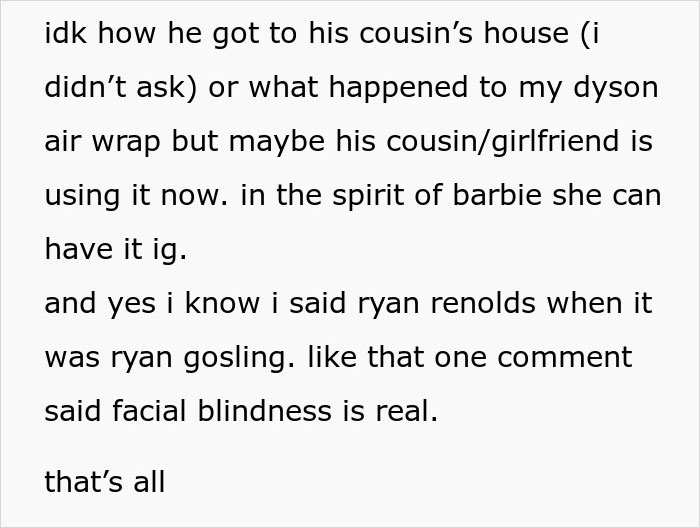 idk how he got to his cousin’s house (i didn’t ask) or what happened to my dyson air wrap but maybe his cousin/girlfriend is using it now. in the spirit of barbie she can have it ig.
and yes i know i said ryan renolds when it was ryan gosling. like that one comment said facial blindness is real.

that’s all